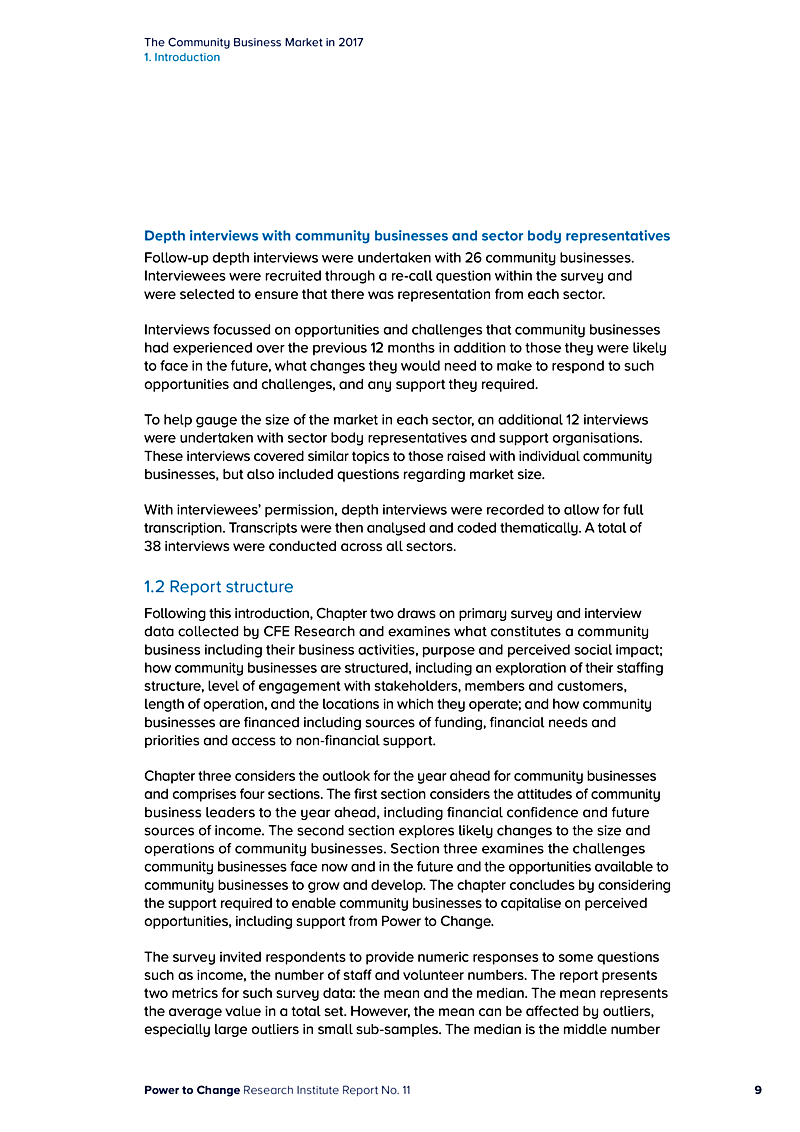 The Community Business Market in 2017
1. Introduction

Depth interviews with community businesses and sector body representatives
Follow-up depth interviews were undertaken with 26 community businesses. Interviewees were recruited through a re-call question within the survey and were selected to ensure that there was representation from each sector.

Interviews focussed on opportunities and challenges that community businesses had experienced over the previous 12 months in addition to those they were likely to face in the future, what changes they would need to make to respond to such opportunities and challenges, and any support they required.

To help gauge the size of the market in each sector, an additional 12 interviews were undertaken with sector body representatives and support organisations. These interviews covered similar topics to those raised with individual community businesses, but also included questions regarding market size.

With interviewees' permission, depth interviews were recorded to allow for full transcription. Transcripts were then analysed and coded thematically. A total of 38 interviews were conducted across all sectors.

1.2 Report structure
Following this introduction, Chapter two draws on primary survey and interview data collected by CFE Research and examines what constitutes a community business including their business activities, purpose and perceived social impact; how community businesses are structured, including an exploration of their staffing structure, level of engagement with stakeholders, members and customers, length of operation, and the locations in which they operate; and how community businesses are financed including sources of funding, financial needs and priorities and access to non-financial support.

Chapter three considers the outlook for the year ahead for community businesses and comprises four sections. The first section considers the attitudes of community business leaders to the year ahead, including financial confidence and future sources of income. The second section explores likely changes to the size and operations of community businesses. Section three examines the challenges community businesses face now and in the future and the opportunities available to community businesses to grow and develop. The chapter concludes by considering the support required to enable community businesses to capitalise on perceived opportunities, including support from Power to Change.

The survey invited respondents to provide numeric responses to some questions such as income, the number of staff and volunteer numbers. The report presents two metrics for such survey data: the mean and the median. The mean represents the average value in a total set. However, the mean can be affected by outliers, especially large outliers in small sub-samples. The median is the middle number

Power to Change Research Institute Report No. 11 9